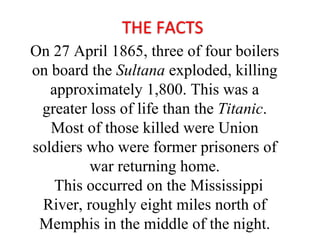 THE FACTS

On 27 April 1865, three of four boilers on board the Sultana exploded, killing approximately 1,800. This was a greater loss of life than the Titanic. Most of those killed were Union soldiers who were former prisoners of war returning home.

This occurred on the Mississippi River, roughly eight miles north of Memphis in the middle of the night.